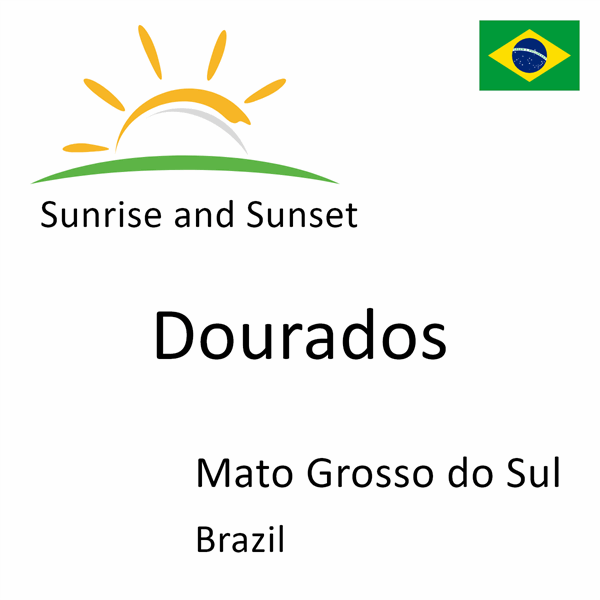 Sunrise and Sunset

Dourados

Mato Grosso do Sul

Brazil